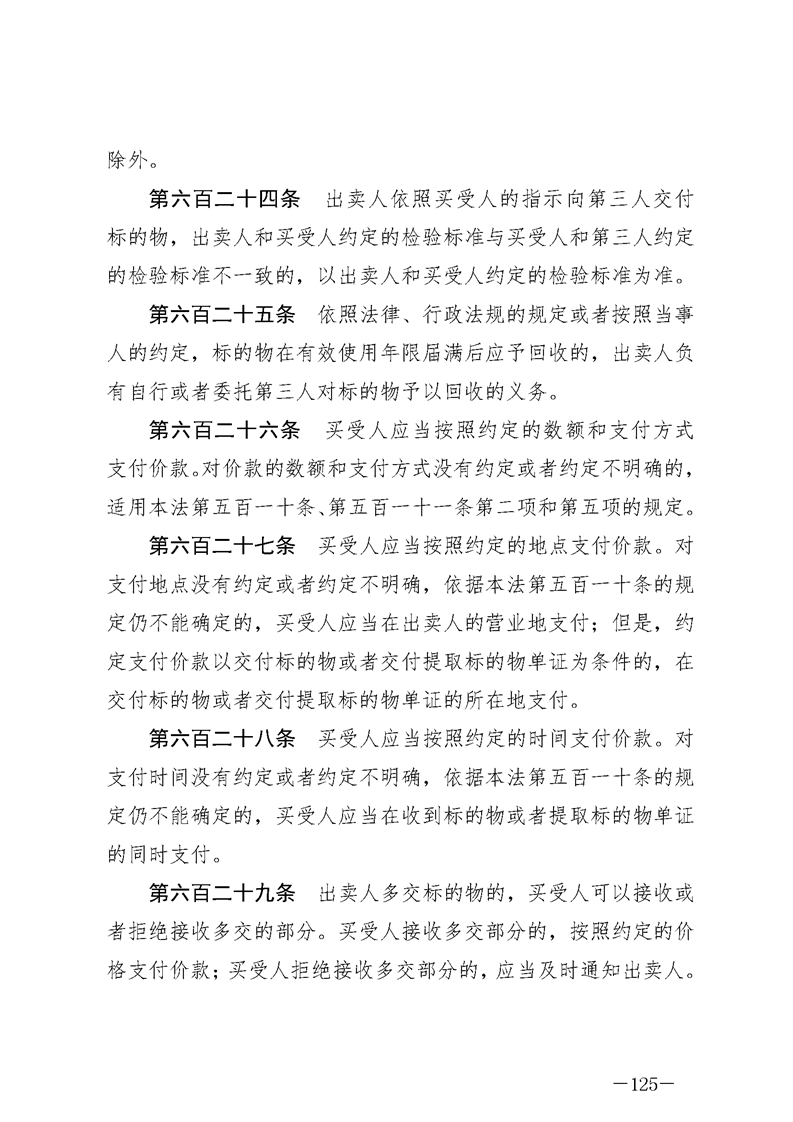 除外。

第六百二十四条　出卖人依照买受人的指示向第三人交付标的物，出卖人和买受人约定的检验标准与买受人和第三人约定的检验标准不一致的，以出卖人和买受人约定的检验标准为准。

第六百二十五条　依照法律、行政法规的规定或者按照当事人的约定，标的物在有效使用年限届满后应予回收的，出卖人负有自行或者委托第三人对标的物予以回收的义务。

第六百二十六条　买受人应当按照约定的数额和支付方式支付价款。对价款的数额和支付方式没有约定或者约定不明确的，适用本法第五百一十条、第五百一十一条第二项和第五项的规定。

第六百二十七条　买受人应当按照约定的地点支付价款。对支付地点没有约定或者约定不明确，依据本法第五百一十条的规定仍不能确定的，买受人应当在出卖人的营业地支付；但是，约定支付价款以交付标的物或者交付提取标的物单证为条件的，在交付标的物或者交付提取标的物单证的所在地支付。

第六百二十八条　买受人应当按照约定的时间支付价款。对支付时间没有约定或者约定不明确，依据本法第五百一十条的规定仍不能确定的，买受人应当在收到标的物或者提取标的物单证的同时支付。

第六百二十九条　出卖人多交标的物的，买受人可以接收或者拒绝接收多交的部分。买受人接收多交部分的，按照约定的价格支付价款；买受人拒绝接收多交部分的，应当及时通知出卖人。

—125—